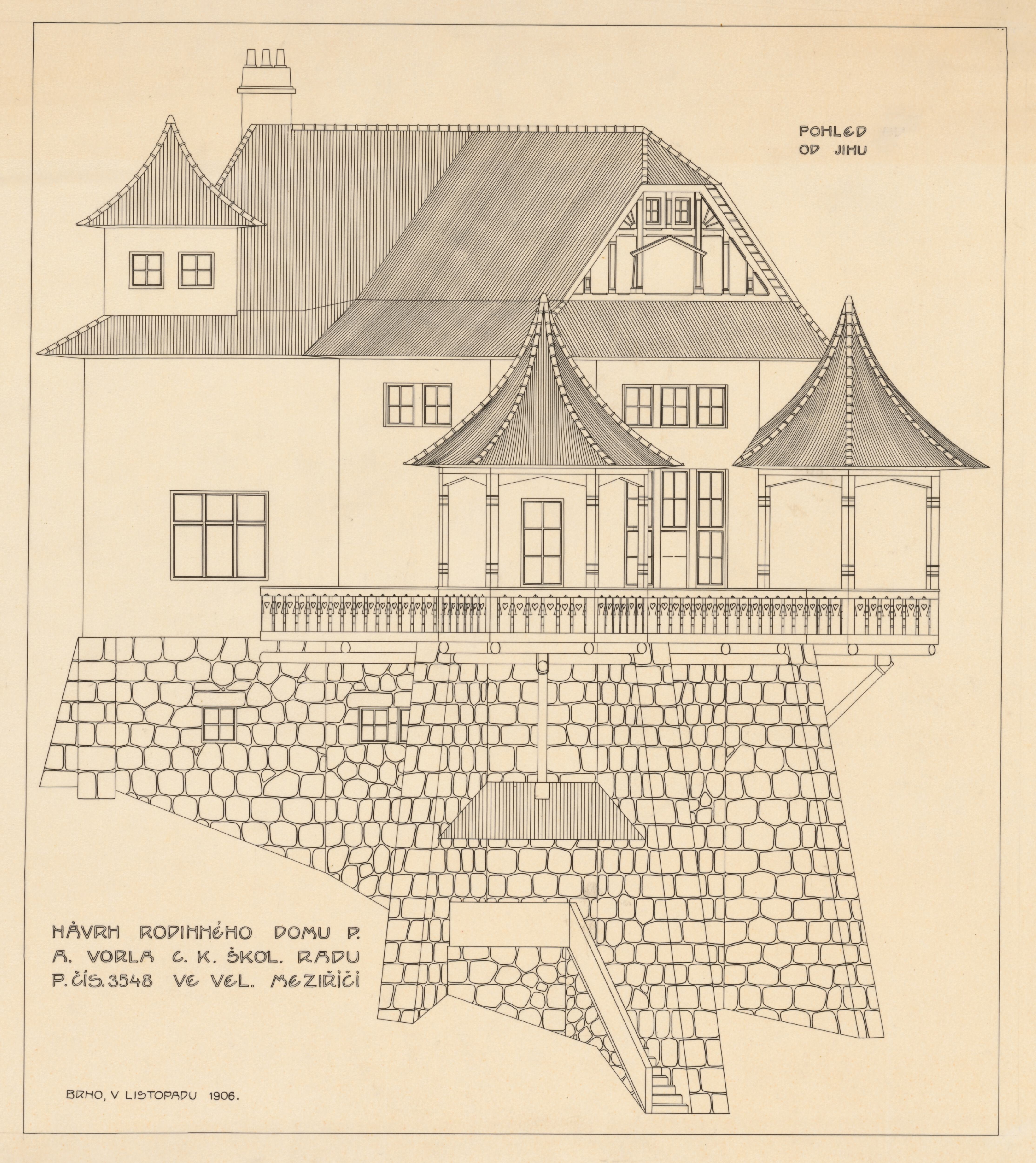 POHLED
OD JIHU

NÁVRH RODINNÉHO DOMU P.
A. VORLA C. K. ŠKOL. RADU
P. ČÍS. 3548 VE VEL. MEZIŘÍČÍ

BRNO, V LISTOPADU 1906.